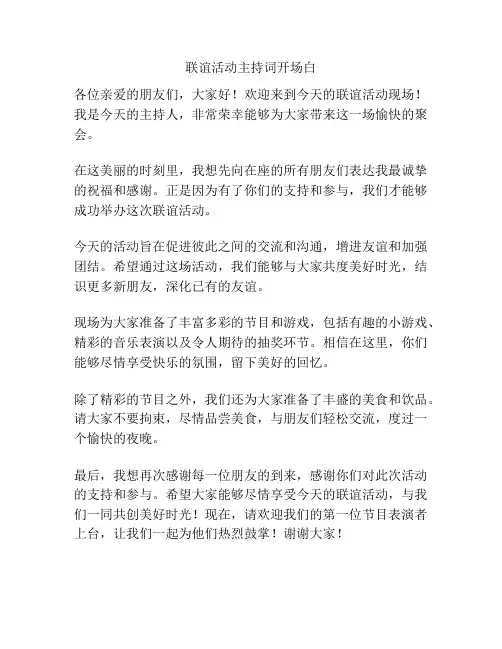 联谊活动主持词开场白

各位亲爱的朋友们，大家好！欢迎来到今天的联谊活动现场！我是今天的主持人，非常荣幸能够为大家带来这一场愉快的聚会。

在这美丽的时刻里，我想先向在座的所有朋友们表达我最诚挚的祝福和感谢。正是因为有了你们的支持和参与，我们才能够成功举办这次联谊活动。

今天的活动旨在促进彼此之间的交流和沟通，增进友谊和加强团结。希望通过这场活动，我们能够与大家共度美好时光，结识更多新朋友，深化已有的友谊。

现场为大家准备了丰富多彩的节目和游戏，包括有趣的小游戏、精彩的音乐表演以及令人期待的抽奖环节。相信在这里，你们能够尽情享受快乐的氛围，留下美好的回忆。

除了精彩的节目之外，我们还为大家准备了丰盛的美食和饮品。请大家不要拘束，尽情品尝美食，与朋友们轻松交流，度过一个愉快的夜晚。

最后，我想再次感谢每一位朋友的到来，感谢你们对此次活动的支持和参与。希望大家能够尽情享受今天的联谊活动，与我们一同共创美好时光！现在，请欢迎我们的第一位节目表演者上台，让我们一起为他们热烈鼓掌！谢谢大家！